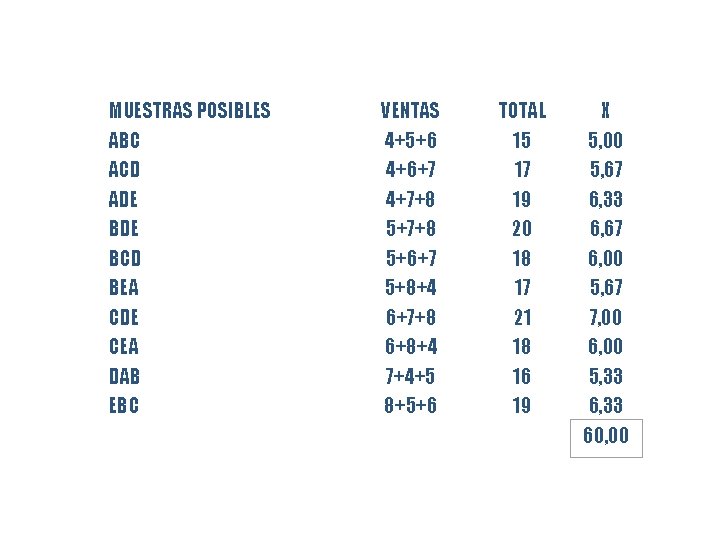 | MUESTRAS POSIBLES | VENTAS | TOTAL | X |
|---|---|---|---|
| ABC | 4+5+6 | 15 | 5,00 |
| ACD | 4+6+7 | 17 | 5,67 |
| ADE | 4+7+8 | 19 | 6,33 |
| BDE | 5+7+8 | 20 | 6,67 |
| BCD | 5+6+7 | 18 | 6,00 |
| BEA | 5+8+4 | 17 | 5,67 |
| CDE | 6+7+8 | 21 | 7,00 |
| CEA | 6+8+4 | 18 | 6,00 |
| DAB | 7+4+5 | 16 | 5,33 |
| EBC | 8+5+6 | 19 | 6,33 |
| | | | 60,00 |